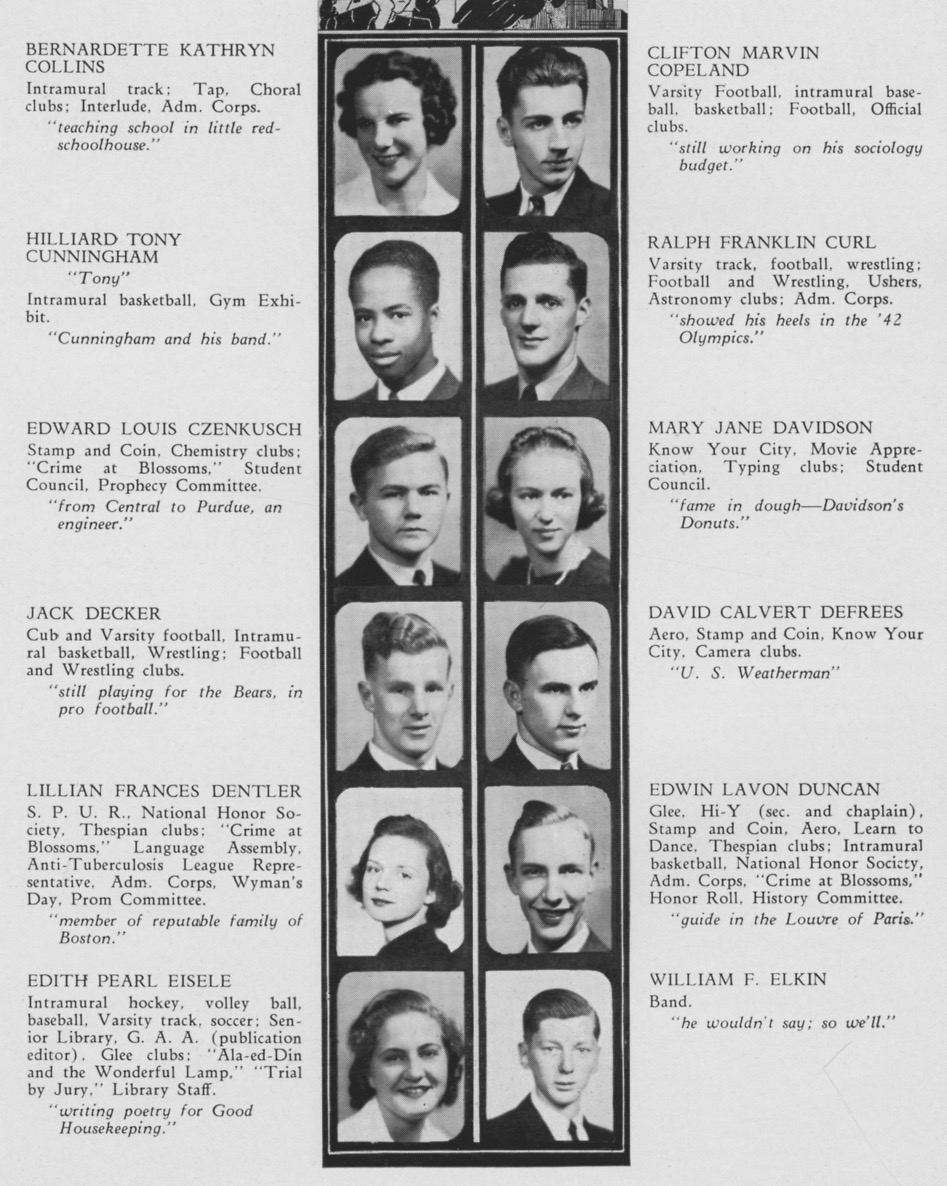 BERNARDETTE KATHRYN COLLINS
Intramural track; Tap, Choral clubs; Interlude, Adm. Corps.
"teaching school in little red-schoolhouse."

HILLIARD TONY CUNNINGHAM
"Tony"
Intramural basketball, Gym Exhibit.
"Cunningham and his band."

EDWARD LOUIS CZENKUSCH
Stamp and Coin, Chemistry clubs; "Crime at Blossoms," Student Council, Prophecy Committee.
"from Central to Purdue, an engineer."

JACK DECKER
Cub and Varsity football, Intramural basketball, Wrestling; Football and Wrestling clubs.
"still playing for the Bears, in pro football."

LILLIAN FRANCES DENTLER
S. P. U. R., National Honor Society, Thespian clubs; "Crime at Blossoms," Language Assembly, Anti-Tuberculosis League Representative, Adm. Corps, Wyman's Day, Prom Committee.
"member of reputable family of Boston."

EDITH PEARL EISELE
Intramural hockey, volley ball, baseball, Varsity track, soccer; Senior Library, G. A. A. (publication editor), Glee clubs; "Ala-ed-Din and the Wonderful Lamp," "Trial by Jury," Library Staff.
"writing poetry for Good Housekeeping."

CLIFTON MARVIN COPELAND
Varsity Football, intramural baseball, basketball; Football, Official clubs.
"still working on his sociology budget."

RALPH FRANKLIN CURL
Varsity track, football, wrestling; Football and Wrestling, Ushers, Astronomy clubs; Adm. Corps.
"showed his heels in the '42 Olympics."

MARY JANE DAVIDSON
Know Your City, Movie Appreciation, Typing clubs; Student Council.
"fame in dough—Davidson's Donuts."

DAVID CALVERT DEFREES
Aero, Stamp and Coin, Know Your City, Camera clubs.
"U. S. Weatherman"

EDWIN LAVON DUNCAN
Glee, Hi-Y (sec. and chaplain), Stamp and Coin, Aero, Learn to Dance, Thespian clubs; Intramural basketball, National Honor Society, Adm. Corps, "Crime at Blossoms," Honor Roll, History Committee.
"guide in the Louvre of Paris."

WILLIAM F. ELKIN
Band.
"he wouldn't say; so we'll."